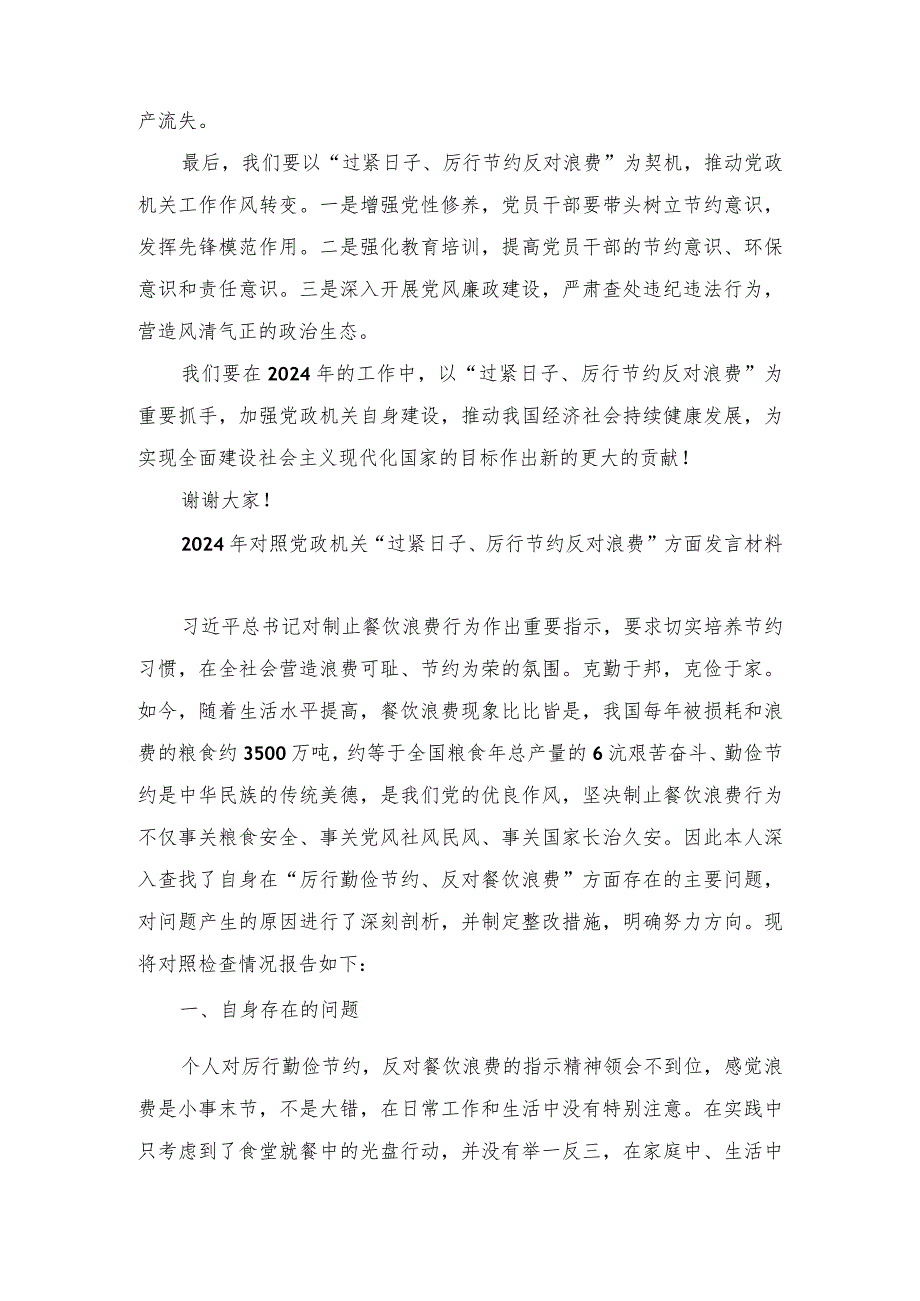 产流失。

最后，我们要以“过紧日子、厉行节约反对浪费”为契机，推动党政机关工作作风转变。一是增强党性修养，党员干部要带头树立节约意识，发挥先锋模范作用。二是强化教育培训，提高党员干部的节约意识、环保意识和责任意识。三是深入开展党风廉政建设，严肃查处违纪违法行为，营造风清气正的政治生态。

我们要在2024年的工作中，以“过紧日子、厉行节约反对浪费”为重要抓手，加强党政机关自身建设，推动我国经济社会持续健康发展，为实现全面建设社会主义现代化国家的目标作出新的更大的贡献！

谢谢大家！

2024年对照党政机关“过紧日子、厉行节约反对浪费”方面发言材料

习近平总书记对制止餐饮浪费行为作出重要指示，要求切实培养节约习惯，在全社会营造浪费可耻、节约为荣的氛围。克勤于邦，克俭于家。如今，随着生活水平提高，餐饮浪费现象比比皆是，我国每年被损耗和浪费的粮食约3500万吨，约等于全国粮食年总产量的6沆艰苦奋斗、勤俭节约是中华民族的传统美德，是我们党的优良作风，坚决制止餐饮浪费行为不仅事关粮食安全、事关党风社风民风、事关国家长治久安。因此本人深入查找了自身在“厉行勤俭节约、反对餐饮浪费”方面存在的主要问题，对问题产生的原因进行了深刻剖析，并制定整改措施，明确努力方向。现将对照检查情况报告如下：

一、自身存在的问题

个人对厉行勤俭节约，反对餐饮浪费的指示精神领会不到位，感觉浪费是小事末节，不是大错，在日常工作和生活中没有特别注意。在实践中只考虑到了食堂就餐中的光盘行动，并没有举一反三，在家庭中、生活中